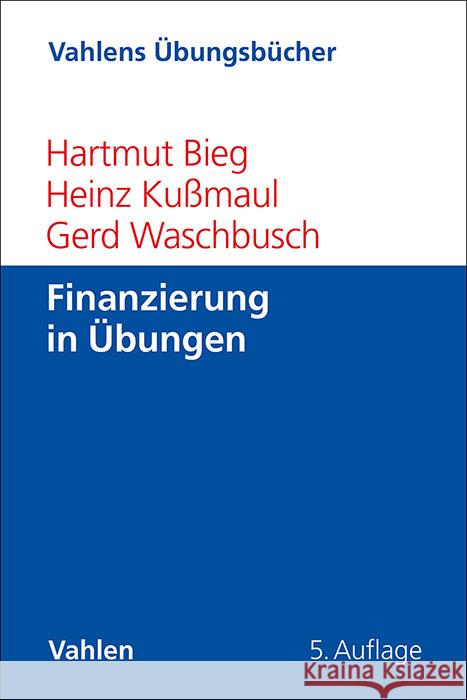 Vahlens Übungsbücher

Hartmut Bieg
Heinz Kußmaul
Gerd Waschbusch

Finanzierung in Übungen

Vahlen

5. Auflage